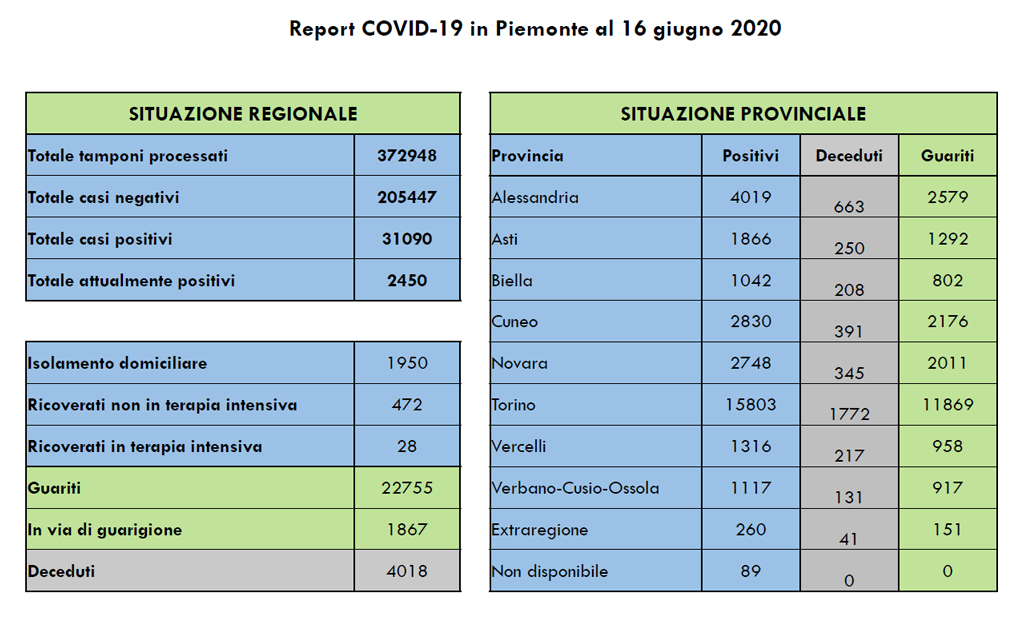 Report COVID-19 in Piemonte al 16 giugno 2020

| SITUAZIONE REGIONALE | |
|---|---|
| Totale tamponi processati | 372948 |
| Totale casi negativi | 205447 |
| Totale casi positivi | 31090 |
| Totale attualmente positivi | 2450 |

| | |
|---|---|
| Isolamento domiciliare | 1950 |
| Ricoverati non in terapia intensiva | 472 |
| Ricoverati in terapia intensiva | 28 |
| Guariti | 22755 |
| In via di guarigione | 1867 |
| Deceduti | 4018 |

SITUAZIONE PROVINCIALE

| Provincia | Positivi | Deceduti | Guariti |
|---|---|---|---|
| Alessandria | 4019 | 663 | 2579 |
| Asti | 1866 | 250 | 1292 |
| Biella | 1042 | 208 | 802 |
| Cuneo | 2830 | 391 | 2176 |
| Novara | 2748 | 345 | 2011 |
| Torino | 15803 | 1772 | 11869 |
| Vercelli | 1316 | 217 | 958 |
| Verbano-Cusio-Ossola | 1117 | 131 | 917 |
| Extraregione | 260 | 41 | 151 |
| Non disponibile | 89 | 0 | 0 |